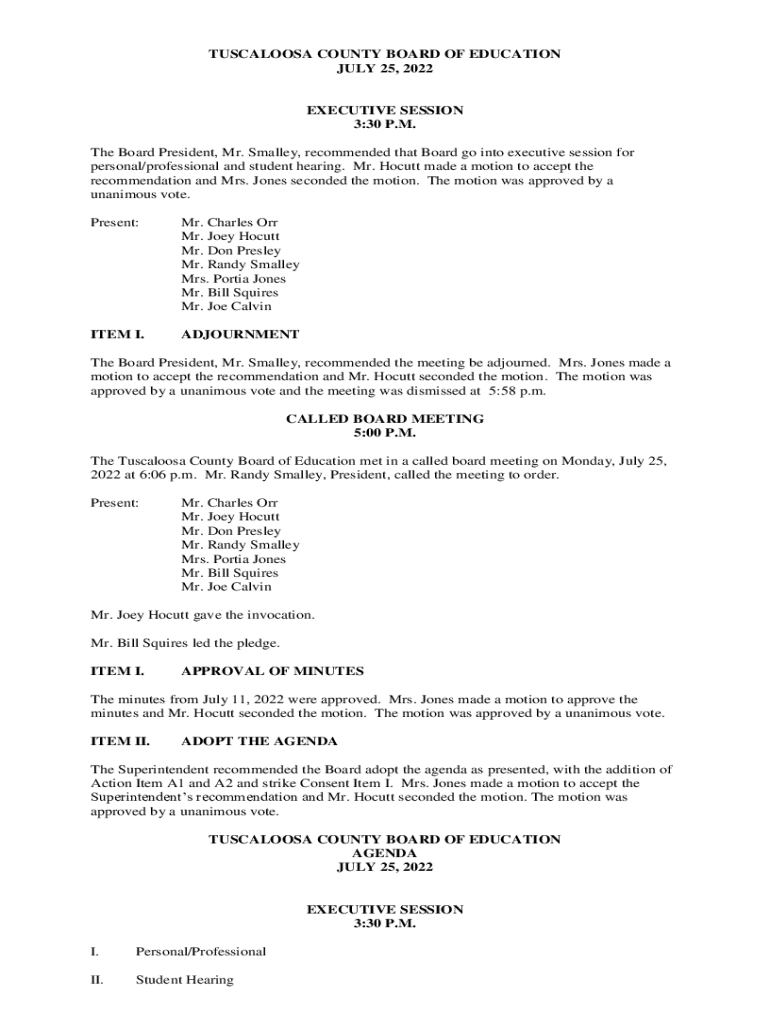 TUSCALOOSA COUNTY BOARD OF EDUCATION
JULY 25, 2022

EXECUTIVE SESSION
3:30 P.M.

The Board President, Mr. Smalley, recommended that Board go into executive session for personal/professional and student hearing. Mr. Hocutt made a motion to accept the recommendation and Mrs. Jones seconded the motion. The motion was approved by a unanimous vote.

Present: Mr. Charles Orr
Mr. Joey Hocutt
Mr. Don Presley
Mr. Randy Smalley
Mrs. Portia Jones
Mr. Bill Squires
Mr. Joe Calvin

ITEM I. ADJOURNMENT

The Board President, Mr. Smalley, recommended the meeting be adjourned. Mrs. Jones made a motion to accept the recommendation and Mr. Hocutt seconded the motion. The motion was approved by a unanimous vote and the meeting was dismissed at 5:58 p.m.

CALLED BOARD MEETING
5:00 P.M.

The Tuscaloosa County Board of Education met in a called board meeting on Monday, July 25, 2022 at 6:06 p.m. Mr. Randy Smalley, President, called the meeting to order.

Present: Mr. Charles Orr
Mr. Joey Hocutt
Mr. Don Presley
Mr. Randy Smalley
Mrs. Portia Jones
Mr. Bill Squires
Mr. Joe Calvin

Mr. Joey Hocutt gave the invocation.

Mr. Bill Squires led the pledge.

ITEM I. APPROVAL OF MINUTES

The minutes from July 11, 2022 were approved. Mrs. Jones made a motion to approve the minutes and Mr. Hocutt seconded the motion. The motion was approved by a unanimous vote.

ITEM II. ADOPT THE AGENDA

The Superintendent recommended the Board adopt the agenda as presented, with the addition of Action Item A1 and A2 and strike Consent Item I. Mrs. Jones made a motion to accept the Superintendent's recommendation and Mr. Hocutt seconded the motion. The motion was approved by a unanimous vote.

TUSCALOOSA COUNTY BOARD OF EDUCATION
AGENDA
JULY 25, 2022

EXECUTIVE SESSION
3:30 P.M.

I. Personal/Professional

II. Student Hearing